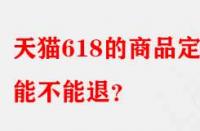 天猫618的商品定

能不能退?